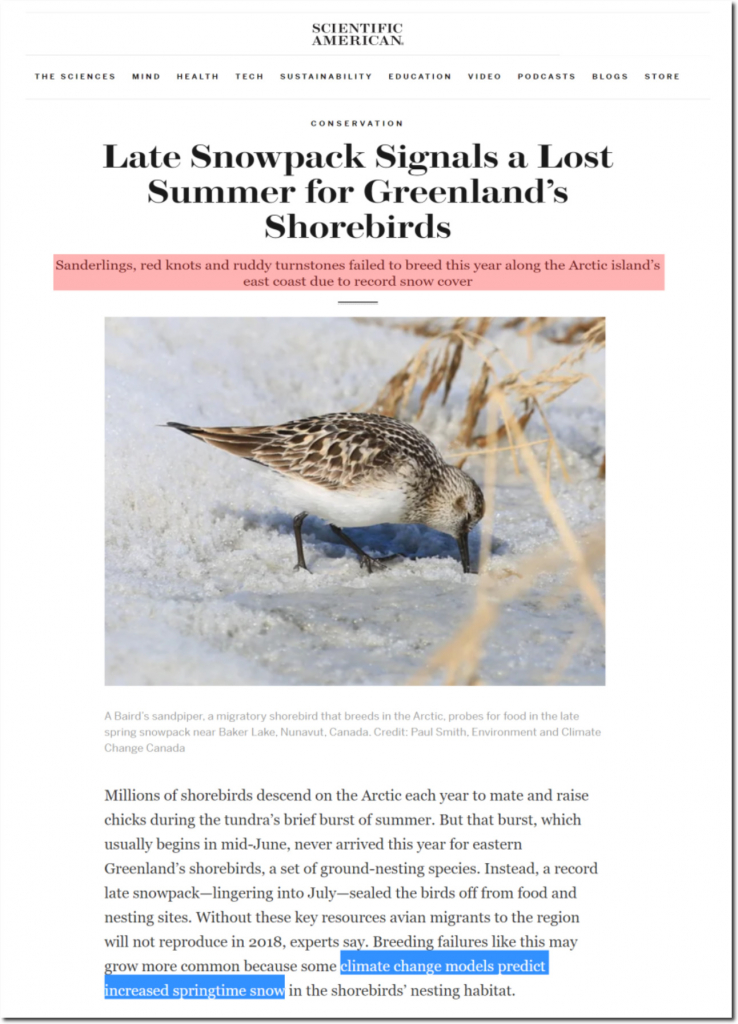 SCIENTIFIC AMERICAN.

THE SCIENCES MIND HEALTH TECH SUSTAINABILITY EDUCATION VIDEO PODCASTS BLOGS STORE

CONSERVATION

Late Snowpack Signals a Lost Summer for Greenland's Shorebirds

Sanderlings, red knots and ruddy turnstones failed to breed this year along the Arctic island's east coast due to record snow cover

A Baird's sandpiper, a migratory shorebird that breeds in the Arctic, probes for food in the late spring snowpack near Baker Lake, Nunavut, Canada. Credit: Paul Smith, Environment and Climate Change Canada

Millions of shorebirds descend on the Arctic each year to mate and raise chicks during the tundra's brief burst of summer. But that burst, which usually begins in mid-June, never arrived this year for eastern Greenland's shorebirds, a set of ground-nesting species. Instead, a record late snowpack—lingering into July—sealed the birds off from food and nesting sites. Without these key resources avian migrants to the region will not reproduce in 2018, experts say. Breeding failures like this may grow more common because some climate change models predict increased springtime snow in the shorebirds' nesting habitat.